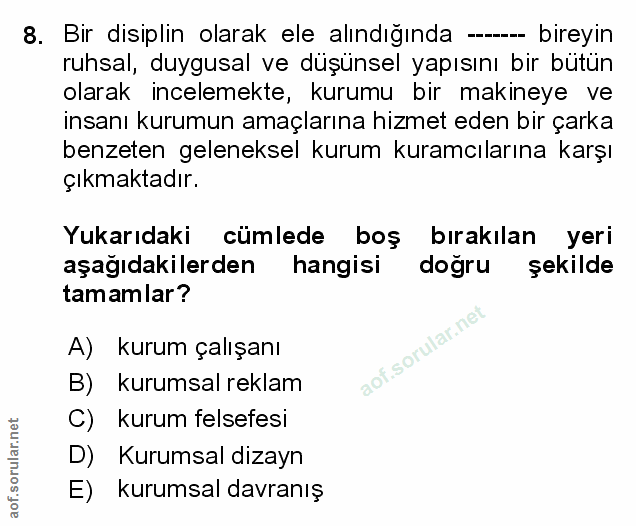 8. Bir disiplin olarak ele alındığında ------- bireyin ruhsal, duygusal ve düşünsel yapısını bir bütün olarak incelemekte, kurumu bir makineye ve insanı kurumun amaçlarına hizmet eden bir çarka benzeten geleneksel kurum kuramcılarına karşı çıkmaktadır.

Yukarıdaki cümlede boş bırakılan yeri aşağıdakilerden hangisi doğru şekilde tamamlar?

A) kurum çalışanı
B) kurumsal reklam
C) kurum felsefesi
D) Kurumsal dizayn
E) kurumsal davranış

aof.sorular.net

aof.sorular.net